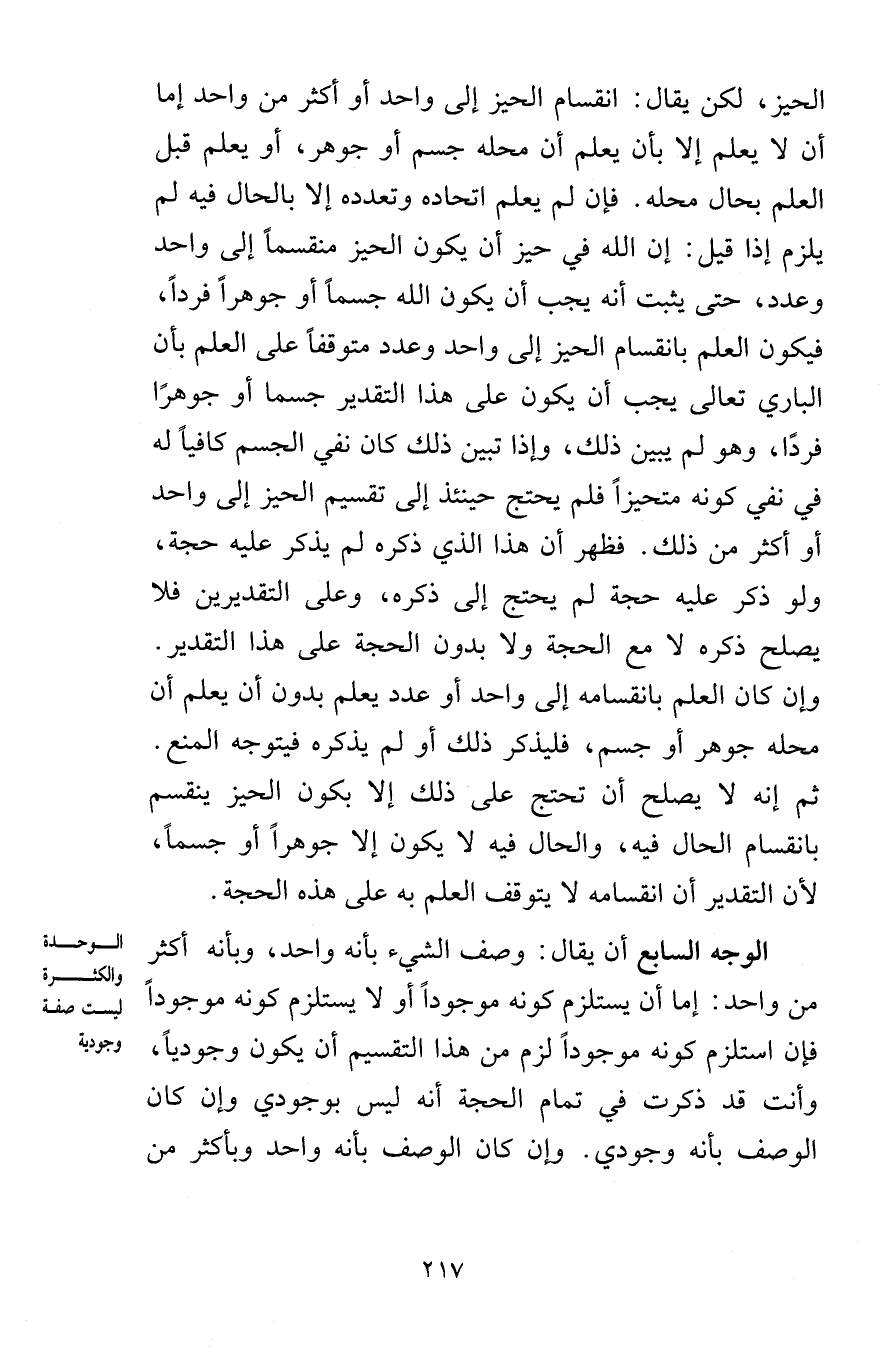 الحيز، لكن يقال: انقسام الحيز إلى واحد أو أكثر من واحد إما أن لا يعلم إلا بأن يعلم أن محله جسم أو جوهر، أو يعلم قبل العلم بحال محله. فإن لم يعلم اتحاده وتعدده إلا بالحال فيه لم يلزم إذا قيل: إن الله في حيز أن يكون الحيز منقسماً إلى واحد وعدد، حتى يثبت أنه يجب أن يكون الله جسماً أو جوهراً فرداً، فيكون العلم بانقسام الحيز إلى واحد وعدد متوقفاً على العلم بأن الباري تعالى يجب أن يكون على هذا التقدير جسما أو جوهرًا فردًا، وهو لم يبين ذلك، وإذا تبين ذلك كان نفي الجسم كافياً له في نفي كونه متحيزاً فلم يحتج حينئذ إلى تقسيم الحيز إلى واحد أو أكثر من ذلك. فظهر أن هذا الذي ذكره لم يذكر عليه حجة، ولو ذكر عليه حجة لم يحتج إلى ذكره، وعلى التقديرين فلا يصلح ذكره لا مع الحجة ولا بدون الحجة على هذا التقدير. وإن كان العلم بانقسامه إلى واحد أو عدد يعلم بدون أن يعلم أن محله جوهر أو جسم، فليذكر ذلك أو لم يذكره فيتوجه المنع. ثم إنه لا يصلح أن تحتج على ذلك إلا بكون الحيز ينقسم بانقسام الحال فيه، والحال فيه لا يكون إلا جوهراً أو جسماً، لأن التقدير أن انقسامه لا يتوقف العلم به على هذه الحجة.

الوحدة والكثرة ليست صفة وجودية

الوجه السابع أن يقال: وصف الشيء بأنه واحد، وبأنه أكثر من واحد: إما أن يستلزم كونه موجوداً أو لا يستلزم كونه موجوداً فإن استلزم كونه موجوداً لزم من هذا التقسيم أن يكون وجودياً، وأنت قد ذكرت في تمام الحجة أنه ليس بوجودي وإن كان الوصف بأنه وجودي. وإن كان الوصف بأنه واحد وبأكثر من

٢١٧